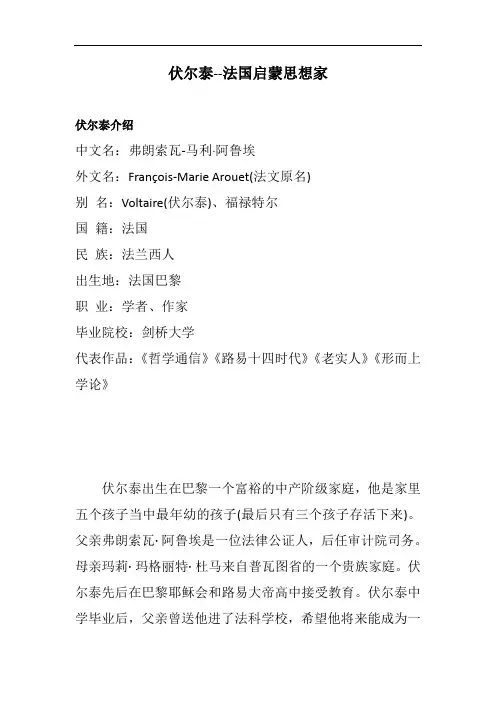 伏尔泰--法国启蒙思想家

伏尔泰介绍

中文名：弗朗索瓦-马利-阿鲁埃

外文名：François-Marie Arouet(法文原名)

别 名：Voltaire(伏尔泰)、福禄特尔

国 籍：法国

民 族：法兰西人

出生地：法国巴黎

职 业：学者、作家

毕业院校：剑桥大学

代表作品：《哲学通信》《路易十四时代》《老实人》《形而上学论》

伏尔泰出生在巴黎一个富裕的中产阶级家庭，他是家里五个孩子当中最年幼的孩子(最后只有三个孩子存活下来)。父亲弗朗索瓦·阿鲁埃是一位法律公证人，后任审计院司务。母亲玛莉·玛格丽特·杜马来自普瓦图省的一个贵族家庭。伏尔泰先后在巴黎耶稣会和路易大帝高中接受教育。伏尔泰中学毕业后，父亲曾送他进了法科学校，希望他将来能成为一